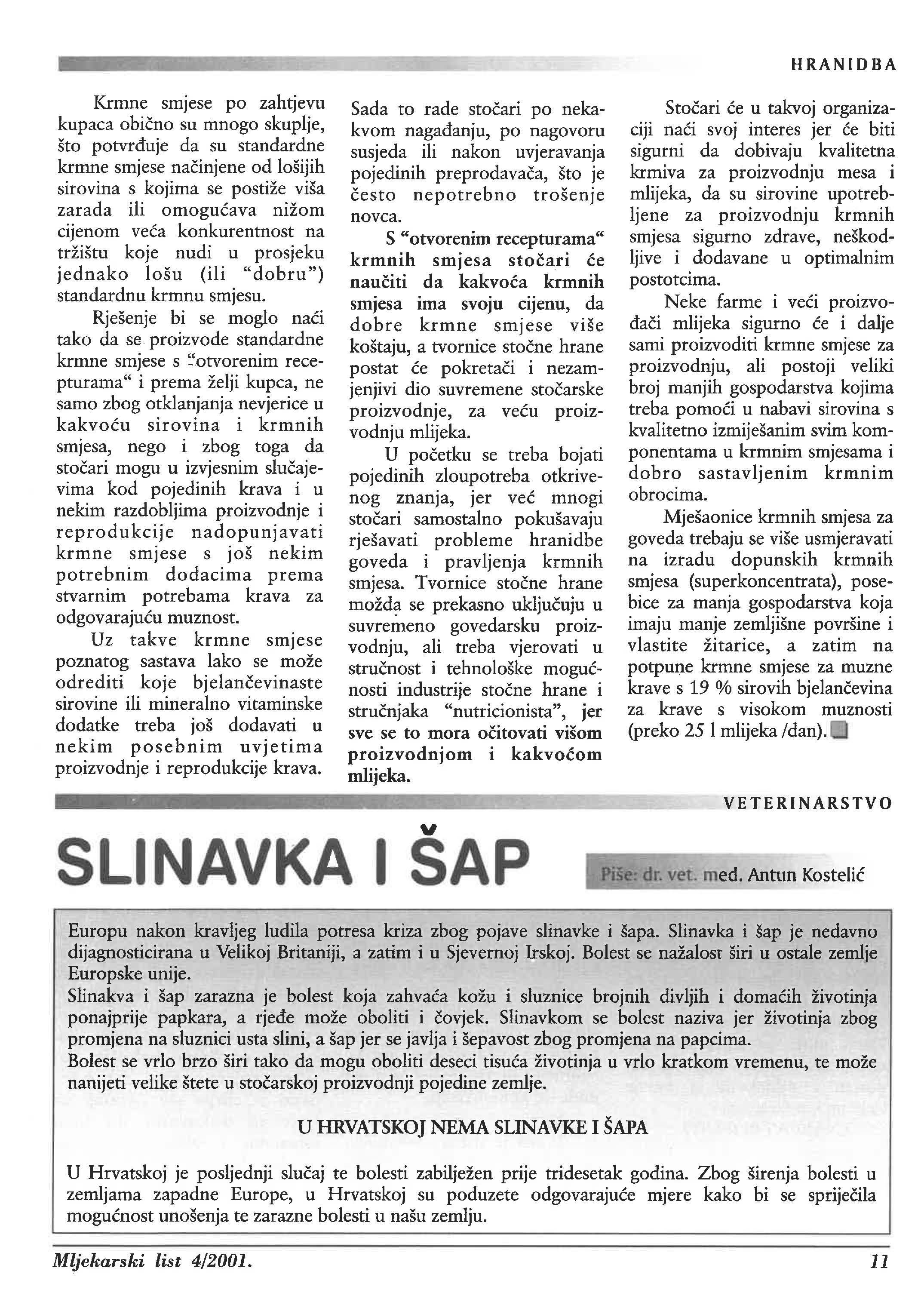 HRANIDBA

Krmne smjese po zahtjevu kupaca obično su mnogo skuplje, što potvrđuje da su standardne krmne smjese načinjene od lošijih sirovina s kojima se postiže viša zarada ili omogućava nižom cijenom veća konkurentnost na tržištu koje nudi u prosjeku jednako lošu (ili "dobru") standardnu krmnu smjesu.

Rješenje bi se moglo naći tako da se proizvode standardne krmne smjese s "otvorenim recepturama" i prema želji kupca, ne samo zbog otklanjanja nevjerice u kakvoću sirovina i krmnih smjesa, nego i zbog toga da stočari mogu u izvjesnim slučajevima kod pojedinih krava i u nekim razdobljima proizvodnje i reprodukcije nadopunjavati krmne smjese s još nekim potrebnim dodacima prema stvarnim potrebama krava za odgovarajuću muznost.

Uz takve krmne smjese poznatog sastava lako se može odrediti koje bjelančevinaste sirovine ili mineralno vitaminske dodatke treba još dodavati u nekim posebnim uvjetima proizvodnje i reprodukcije krava.

Sada to rade stočari po nekakvom nagađanju, po nagovoru susjeda ili nakon uvjeravanja pojedinih preprodavača, što je često nepotrebno trošenje novca.

S "otvorenim recepturama" krmnih smjesa stočari će naučiti da kakvoća krmnih smjesa ima svoju cijenu, da dobre krmne smjese više koštaju, a tvornice stočne hrane postat će pokretači i nezamjenjivi dio suvremene stočarske proizvodnje, za veću proizvodnju mlijeka.

U početku se treba bojati pojedinih zloupotreba otkrivenog znanja, jer već mnogi stočari samostalno pokušavaju rješavati probleme hranidbe goveda i pravljenja krmnih smjesa. Tvornice stočne hrane možda se prekasno uključuju u suvremeno govedarsku proizvodnju, ali treba vjerovati u stručnost i tehnološke mogućnosti industrije stočne hrane i stručnjaka "nutricionista", jer sve se to mora očitovati višom proizvodnjom i kakvoćom mlijeka.

Stočari će u takvoj organizaciji naći svoj interes jer će biti sigurni da dobivaju kvalitetna krmiva za proizvodnju mesa i mlijeka, da su sirovine upotrebljene za proizvodnju krmnih smjesa sigurno zdrave, neškodljive i dodavane u optimalnim postotcima.

Neke farme i veći proizvođači mlijeka sigurno će i dalje sami proizvoditi krmne smjese za proizvodnju, ali postoji veliki broj manjih gospodarstva kojima treba pomoći u nabavi sirovina s kvalitetno izmiješanim svim komponentama u krmnim smjesama i dobro sastavljenim krmnim obrocima.

Mješaonice krmnih smjesa za goveda trebaju se više usmjeravati na izradu dopunskih krmnih smjesa (superkoncentrata), posebice za manja gospodarstva koja imaju manje zemljišne površine i vlastite žitarice, a zatim na potpune krmne smjese za muzne krave s 19 % sirovih bjelančevina za krave s visokom muznosti (preko 25 l mlijeka /dan).

VETERINARSTVO

SLINAVKA I ŠAP

Piše: dr. vet. med. Antun Kostelić

Europu nakon kravljeg ludila potresa kriza zbog pojave slinavke i šapa. Slinavka i šap je nedavno dijagnosticirana u Velikoj Britaniji, a zatim i u Sjevernoj Irskoj. Bolest se nažalost širi u ostale zemlje Europske unije.
Slinakva i šap zarazna je bolest koja zahvaća kožu i sluznice brojnih divljih i domaćih životinja ponajprije papkara, a rjeđe može oboliti i čovjek. Slinavkom se bolest naziva jer životinja zbog promjena na sluznici usta slini, a šap jer se javlja i šepavost zbog promjena na papcima.
Bolest se vrlo brzo širi tako da mogu oboliti deseci tisuća životinja u vrlo kratkom vremenu, te može nanijeti velike štete u stočarskoj proizvodnji pojedine zemlje.

U HRVATSKOJ NEMA SLINAVKE I ŠAPA

U Hrvatskoj je posljednji slučaj te bolesti zabilježen prije tridesetak godina. Zbog širenja bolesti u zemljama zapadne Europe, u Hrvatskoj su poduzete odgovarajuće mjere kako bi se spriječila mogućnost unošenja te zarazne bolesti u našu zemlju.

Mljekarski list 4/2001.

11